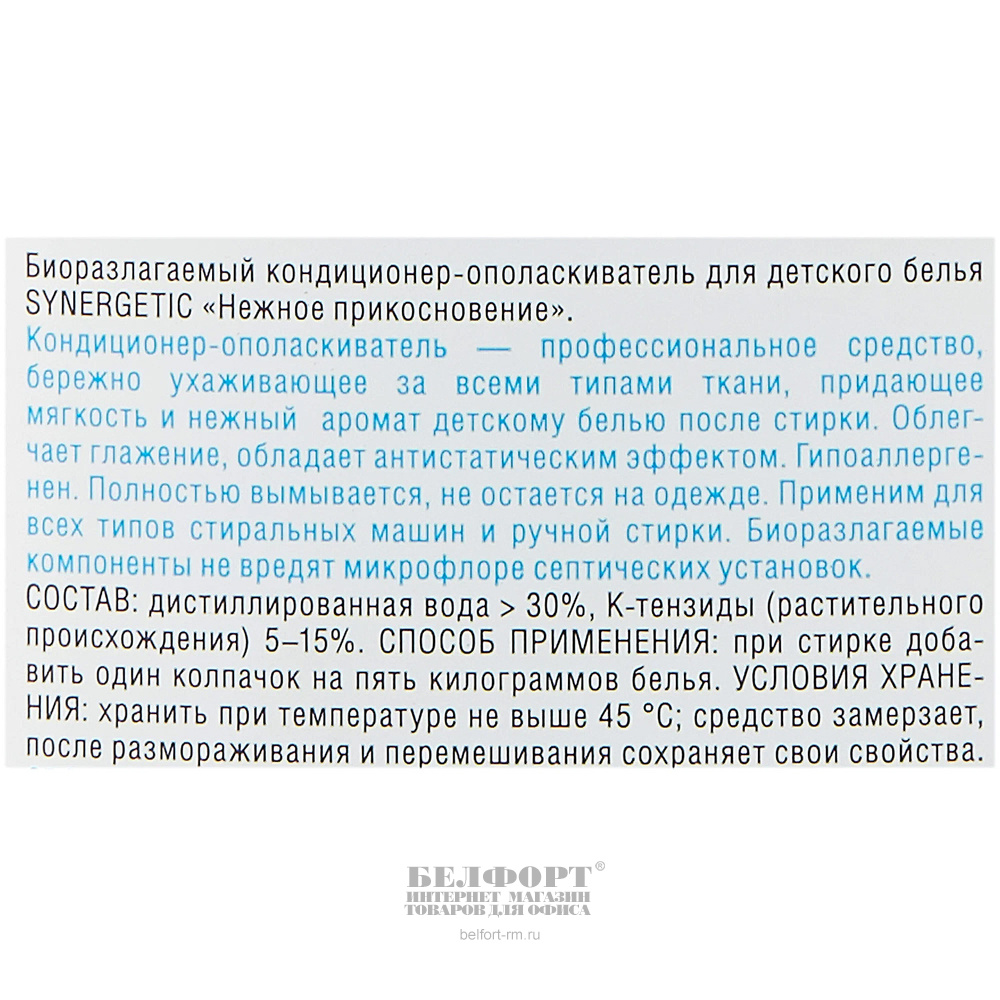 Биоразлагаемый кондиционер-ополаскиватель для детского белья SYNERGETIC «Нежное прикосновение».

Кондиционер-ополаскиватель — профессиональное средство, бережно ухаживающее за всеми типами ткани, придающее мягкость и нежный аромат детскому белью после стирки. Облегчает глажение, обладает антистатическим эффектом. Гипоаллергенен. Полностью вымывается, не остается на одежде. Применим для всех типов стиральных машин и ручной стирки. Биоразлагаемые компоненты не вредят микрофлоре септических установок.

СОСТАВ: дистиллированная вода > 30%, К-тензиды (растительного происхождения) 5–15%. СПОСОБ ПРИМЕНЕНИЯ: при стирке добавить один колпачок на пять килограммов белья. УСЛОВИЯ ХРАНЕНИЯ: хранить при температуре не выше 45 °C; средство замерзает, после размораживания и перемешивания сохраняет свои свойства.

БЕЛФОРТ®
ИНТЕРНЕТ МАГАЗИН
ТОВАРОВ ДЛЯ ОФИСА
belfort-rm.ru